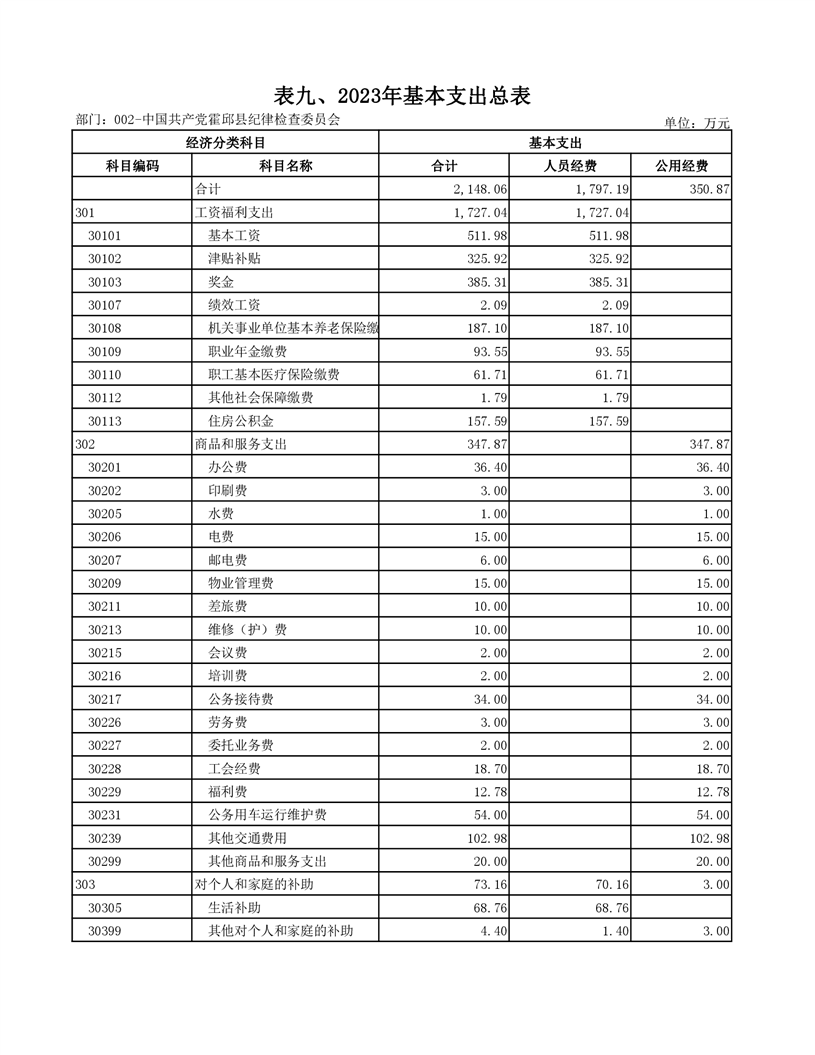 表九、2023年基本支出总表

部门：002-中国共产党霍邱县纪律检查委员会

单位：万元

| 经济分类科目 | | 基本支出 | | |
|---|---|---|---|---|
| 科目编码 | 科目名称 | 合计 | 人员经费 | 公用经费 |
| | 合计 | 2,148.06 | 1,797.19 | 350.87 |
| 301 | 工资福利支出 | 1,727.04 | 1,727.04 | |
| 30101 | 基本工资 | 511.98 | 511.98 | |
| 30102 | 津贴补贴 | 325.92 | 325.92 | |
| 30103 | 奖金 | 385.31 | 385.31 | |
| 30107 | 绩效工资 | 2.09 | 2.09 | |
| 30108 | 机关事业单位基本养老保险缴 | 187.10 | 187.10 | |
| 30109 | 职业年金缴费 | 93.55 | 93.55 | |
| 30110 | 职工基本医疗保险缴费 | 61.71 | 61.71 | |
| 30112 | 其他社会保障缴费 | 1.79 | 1.79 | |
| 30113 | 住房公积金 | 157.59 | 157.59 | |
| 302 | 商品和服务支出 | 347.87 | | 347.87 |
| 30201 | 办公费 | 36.40 | | 36.40 |
| 30202 | 印刷费 | 3.00 | | 3.00 |
| 30205 | 水费 | 1.00 | | 1.00 |
| 30206 | 电费 | 15.00 | | 15.00 |
| 30207 | 邮电费 | 6.00 | | 6.00 |
| 30209 | 物业管理费 | 15.00 | | 15.00 |
| 30211 | 差旅费 | 10.00 | | 10.00 |
| 30213 | 维修（护）费 | 10.00 | | 10.00 |
| 30215 | 会议费 | 2.00 | | 2.00 |
| 30216 | 培训费 | 2.00 | | 2.00 |
| 30217 | 公务接待费 | 34.00 | | 34.00 |
| 30226 | 劳务费 | 3.00 | | 3.00 |
| 30227 | 委托业务费 | 2.00 | | 2.00 |
| 30228 | 工会经费 | 18.70 | | 18.70 |
| 30229 | 福利费 | 12.78 | | 12.78 |
| 30231 | 公务用车运行维护费 | 54.00 | | 54.00 |
| 30239 | 其他交通费用 | 102.98 | | 102.98 |
| 30299 | 其他商品和服务支出 | 20.00 | | 20.00 |
| 303 | 对个人和家庭的补助 | 73.16 | 70.16 | 3.00 |
| 30305 | 生活补助 | 68.76 | 68.76 | |
| 30399 | 其他对个人和家庭的补助 | 4.40 | 1.40 | 3.00 |